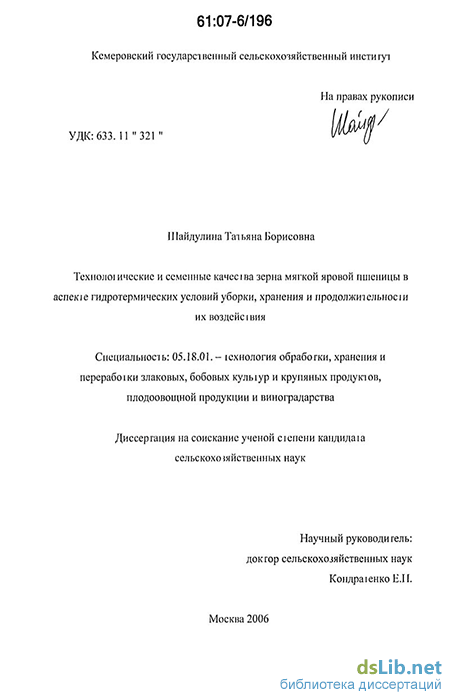 61:07-6/196

Кемеровский государственный сельскохозяйственный институт

На правах рукописи

Шайд

УДК: 633. 11 " 321 "

Шайдулина Татьяна Борисовна

Технологические и семенные качества зерна мягкой яровой пшеницы в аспекте гидротермических условий уборки, хранения и продолжительности их воздействия

Специальность: 05.18.01. – технология обработки, хранения и переработки злаковых, бобовых культур и крупяных продуктов, плодоовощной продукции и виноградарства

Диссертация на соискание ученой степени кандидата сельскохозяйственных наук

Научный руководитель:
доктор сельскохозяйственных наук
Кондратенко Е.П.

Москва 2006

dsLib.net
библиотека диссертаций